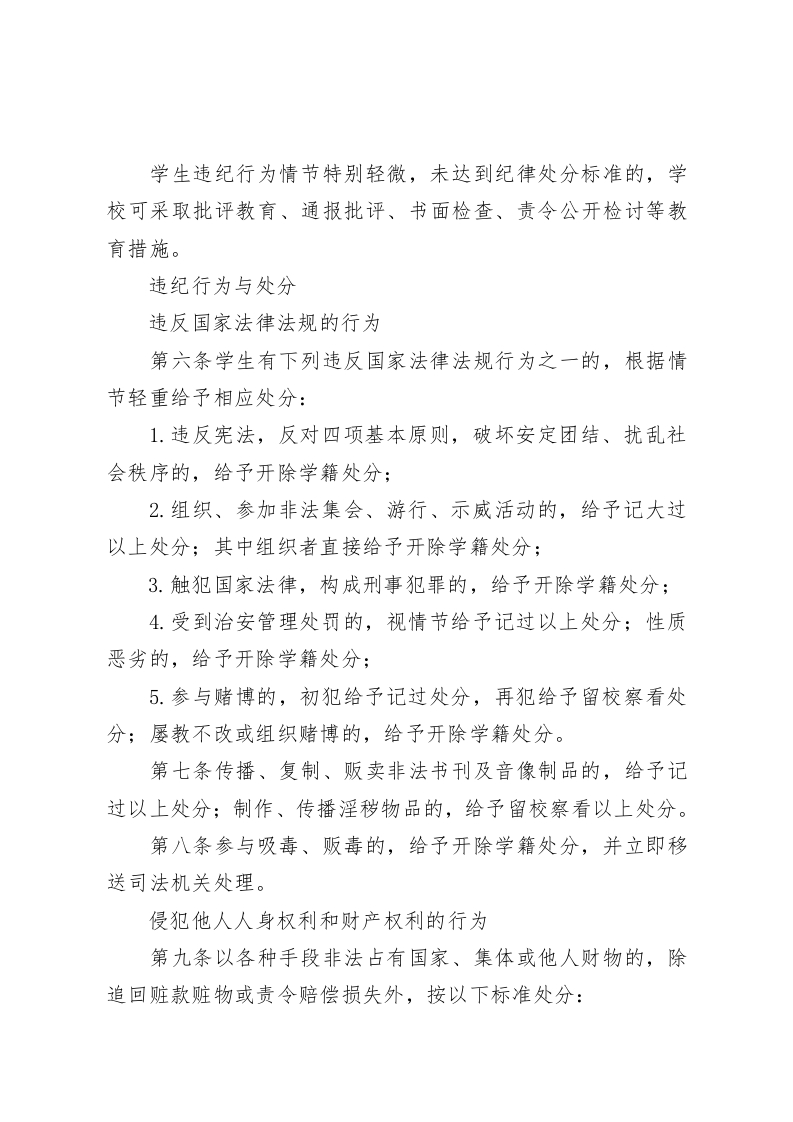 学生违纪行为情节特别轻微，未达到纪律处分标准的，学校可采取批评教育、通报批评、书面检查、责令公开检讨等教育措施。

违纪行为与处分

违反国家法律法规的行为

第六条学生有下列违反国家法律法规行为之一的，根据情节轻重给予相应处分：

1.违反宪法，反对四项基本原则，破坏安定团结、扰乱社会秩序的，给予开除学籍处分；

2.组织、参加非法集会、游行、示威活动的，给予记大过以上处分；其中组织者直接给予开除学籍处分；

3.触犯国家法律，构成刑事犯罪的，给予开除学籍处分；

4.受到治安管理处罚的，视情节给予记过以上处分；性质恶劣的，给予开除学籍处分；

5.参与赌博的，初犯给予记过处分，再犯给予留校察看处分；屡教不改或组织赌博的，给予开除学籍处分。

第七条传播、复制、贩卖非法书刊及音像制品的，给予记过以上处分；制作、传播淫秽物品的，给予留校察看以上处分。

第八条参与吸毒、贩毒的，给予开除学籍处分，并立即移送司法机关处理。

侵犯他人人身权利和财产权利的行为

第九条以各种手段非法占有国家、集体或他人财物的，除追回赃款赃物或责令赔偿损失外，按以下标准处分：